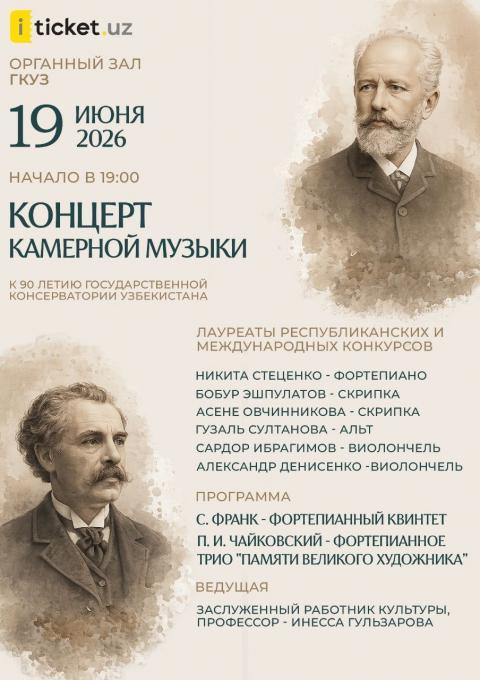 iticket.uz

ОРГАННЫЙ ЗАЛ ГКУЗ

19 ИЮНЯ 2026

НАЧАЛО В 19:00

КОНЦЕРТ КАМЕРНОЙ МУЗЫКИ

К 90 ЛЕТИЮ ГОСУДАРСТВЕННОЙ КОНСЕРВАТОРИИ УЗБЕКИСТАНА

ЛАУРЕАТЫ РЕСПУБЛИКАНСКИХ И МЕЖДУНАРОДНЫХ КОНКУРСОВ

НИКИТА СТЕЦЕНКО - ФОРТЕПИАНО
БОБУР ЭШПУЛАТОВ - СКРИПКА
АСЕНЕ ОВЧИННИКОВА - СКРИПКА
ГУЗАЛЬ СУЛТАНОВА - АЛЬТ
САРДОР ИБРАГИМОВ - ВИОЛОНЧЕЛЬ
АЛЕКСАНДР ДЕНИСЕНКО -ВИОЛОНЧЕЛЬ

ПРОГРАММА

С. ФРАНК - ФОРТЕПИАННЫЙ КВИНТЕТ
П. И. ЧАЙКОВСКИЙ - ФОРТЕПИАННОЕ ТРИО "ПАМЯТИ ВЕЛИКОГО ХУДОЖНИКА"

ВЕДУЩАЯ

ЗАСЛУЖЕННЫЙ РАБОТНИК КУЛЬТУРЫ, ПРОФЕССОР - ИНЕССА ГУЛЬЗАРОВА